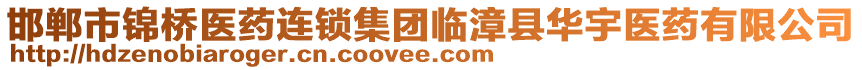 邯郸市锦桥医药连锁集团临漳县华宇医药有限公司
http://hdzenobiaroger.cn.coovee.com